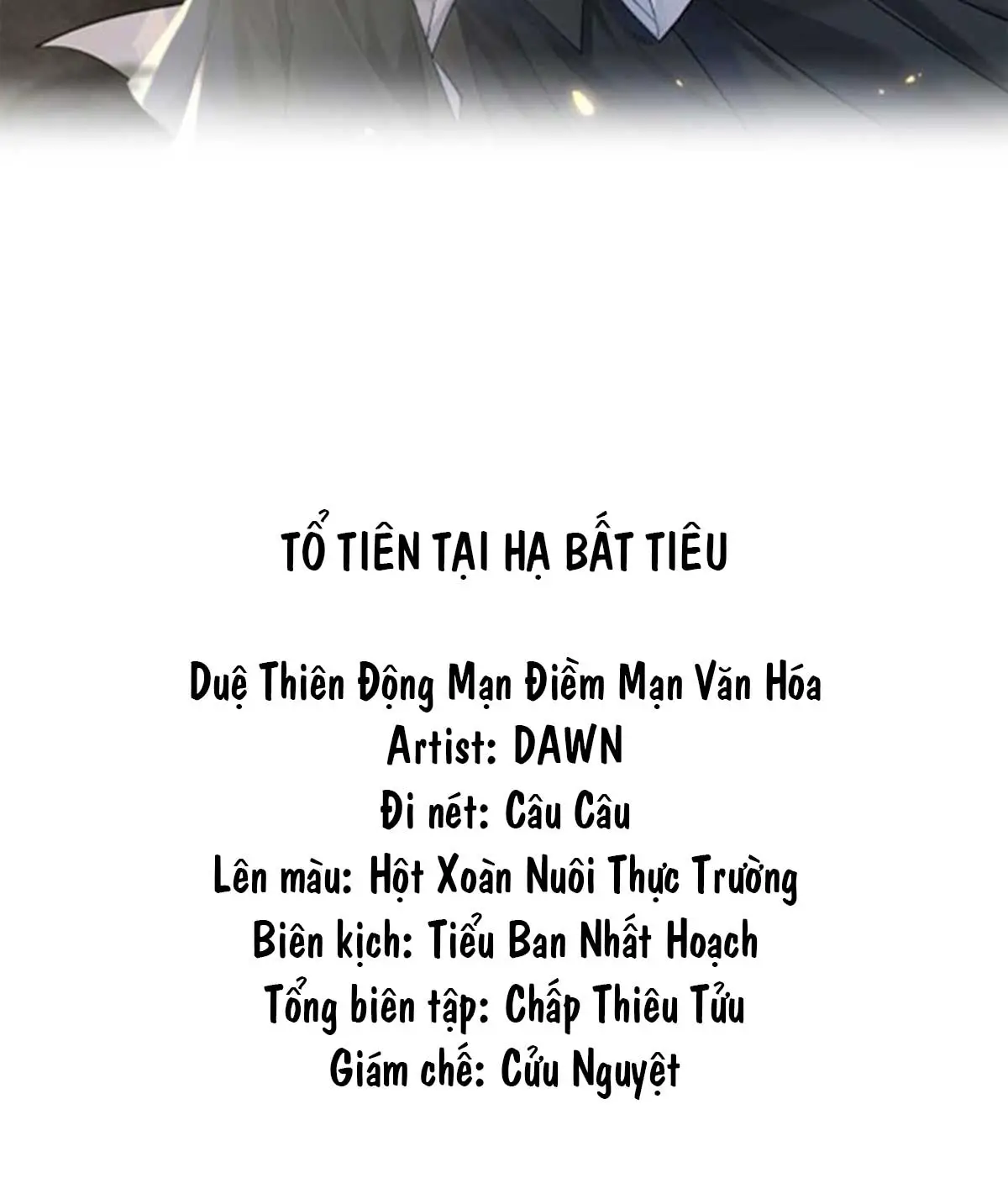 TỔ TIÊN TẠI HẠ BẤT TIÊU

Duệ Thiên Động Mạn Điềm Mạn Văn Hóa
Artist: DAWN
Đi nét: Câu Câu
Lên màu: Hột Xoàn Nuôi Thực Trường
Biên kịch: Tiểu Ban Nhất Hoạch
Tổng biên tập: Chấp Thiêu Tửu
Giám chế: Cửu Nguyệt